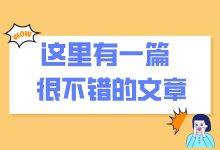 WOW

这里有一篇
很不错的文章